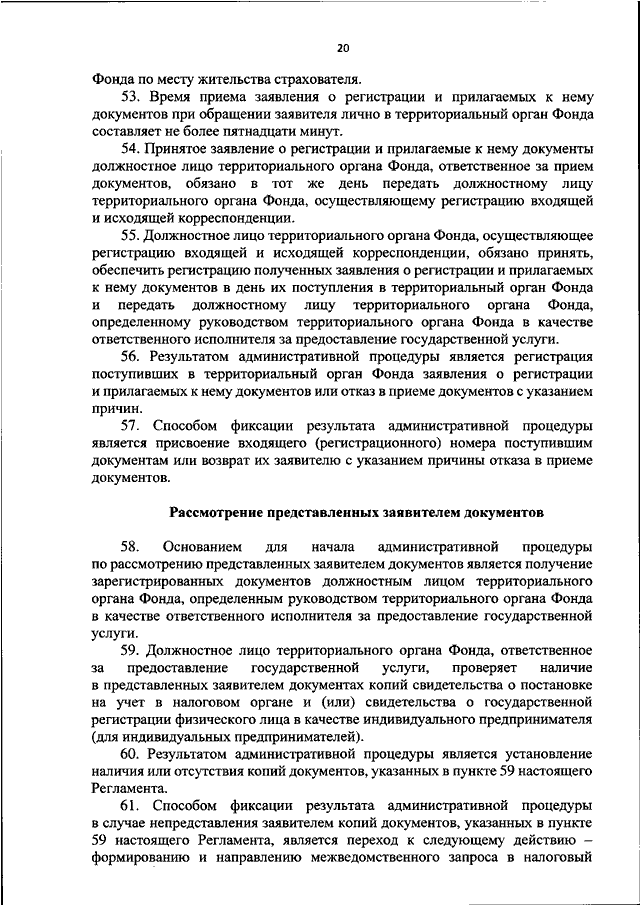 20

Фонда по месту жительства страхователя.

53. Время приема заявления о регистрации и прилагаемых к нему документов при обращении заявителя лично в территориальный орган Фонда составляет не более пятнадцати минут.

54. Принятое заявление о регистрации и прилагаемые к нему документы должностное лицо территориального органа Фонда, ответственное за прием документов, обязано в тот же день передать должностному лицу территориального органа Фонда, осуществляющему регистрацию входящей и исходящей корреспонденции.

55. Должностное лицо территориального органа Фонда, осуществляющее регистрацию входящей и исходящей корреспонденции, обязано принять, обеспечить регистрацию полученных заявления о регистрации и прилагаемых к нему документов в день их поступления в территориальный орган Фонда и передать должностному лицу территориального органа Фонда, определенному руководством территориального органа Фонда в качестве ответственного исполнителя за предоставление государственной услуги.

56. Результатом административной процедуры является регистрация поступивших в территориальный орган Фонда заявления о регистрации и прилагаемых к нему документов или отказ в приеме документов с указанием причин.

57. Способом фиксации результата административной процедуры является присвоение входящего (регистрационного) номера поступившим документам или возврат их заявителю с указанием причины отказа в приеме документов.

Рассмотрение представленных заявителем документов

58. Основанием для начала административной процедуры по рассмотрению представленных заявителем документов является получение зарегистрированных документов должностным лицом территориального органа Фонда, определенным руководством территориального органа Фонда в качестве ответственного исполнителя за предоставление государственной услуги.

59. Должностное лицо территориального органа Фонда, ответственное за предоставление государственной услуги, проверяет наличие в представленных заявителем документах копий свидетельства о постановке на учет в налоговом органе и (или) свидетельства о государственной регистрации физического лица в качестве индивидуального предпринимателя (для индивидуальных предпринимателей).

60. Результатом административной процедуры является установление наличия или отсутствия копий документов, указанных в пункте 59 настоящего Регламента.

61. Способом фиксации результата административной процедуры в случае непредставления заявителем копий документов, указанных в пункте 59 настоящего Регламента, является переход к следующему действию – формированию и направлению межведомственного запроса в налоговый